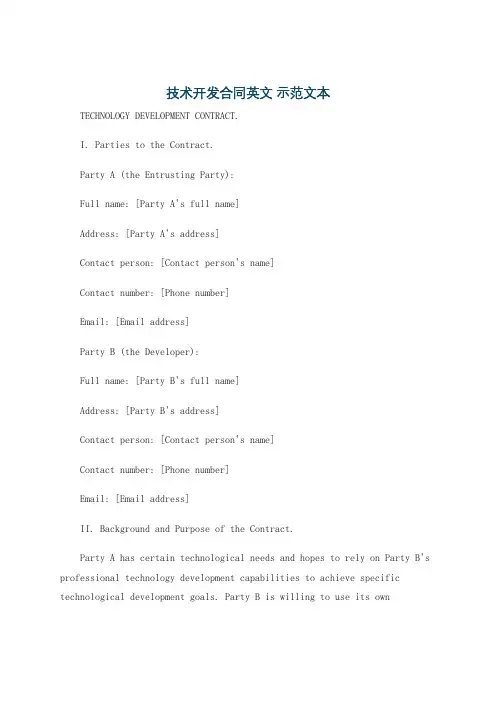 技术开发合同英文 示范文本

TECHNOLOGY DEVELOPMENT CONTRACT.

I. Parties to the Contract.

Party A (the Entrusting Party):

Full name: [Party A's full name]

Address: [Party A's address]

Contact person: [Contact person's name]

Contact number: [Phone number]

Email: [Email address]

Party B (the Developer):

Full name: [Party B's full name]

Address: [Party B's address]

Contact person: [Contact person's name]

Contact number: [Phone number]

Email: [Email address]

II. Background and Purpose of the Contract.

Party A has certain technological needs and hopes to rely on Party B's professional technology development capabilities to achieve specific technological development goals. Party B is willing to use its own